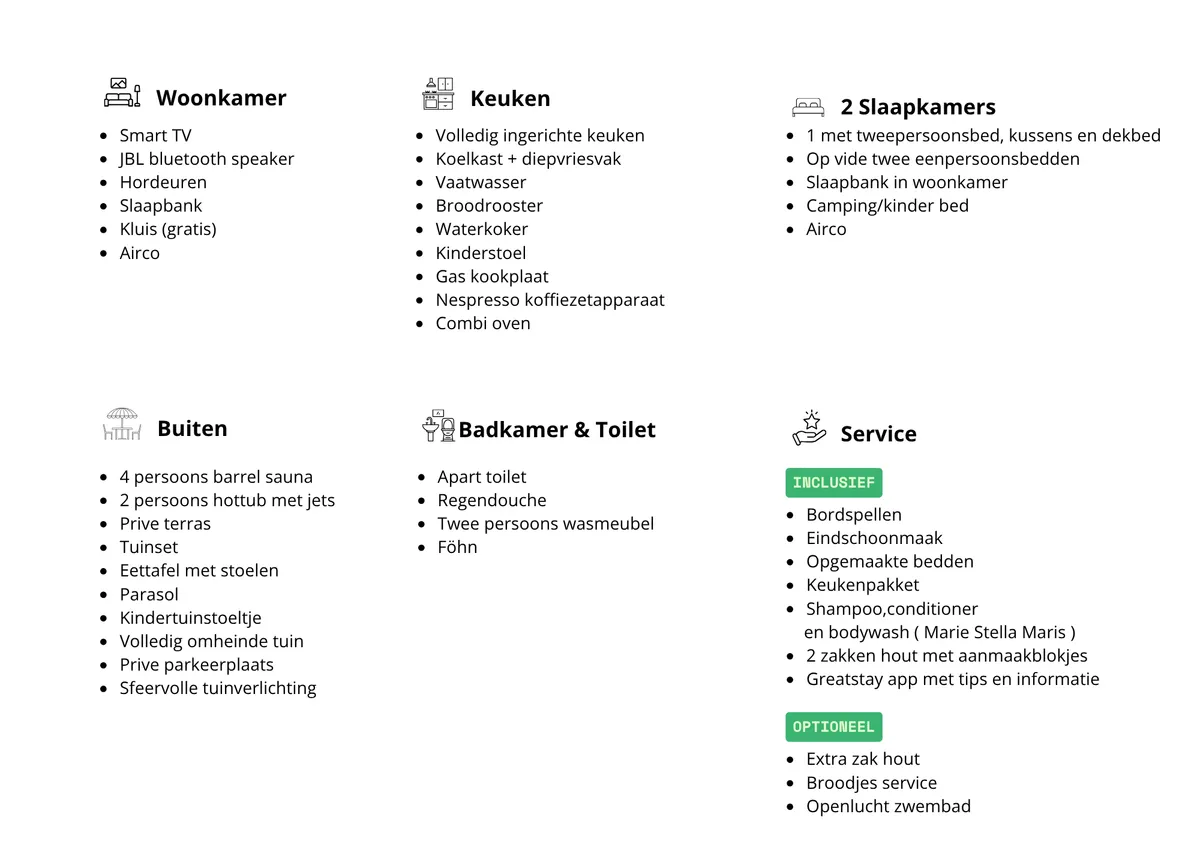 Woonkamer

• Smart TV
• JBL bluetooth speaker
• Hordeuren
• Slaapbank
• Kluis (gratis)
• Airco

Keuken

• Volledig ingerichte keuken
• Koelkast + diepvriesvak
• Vaatwasser
• Broodrooster
• Waterkoker
• Kinderstoel
• Gas kookplaat
• Nespresso koffiezetapparaat
• Combi oven

2 Slaapkamers

• 1 met tweepersoonsbed, kussens en dekbed
• Op vide twee eenpersoonsbedden
• Slaapbank in woonkamer
• Camping/kinder bed
• Airco

Buiten

• 4 persoons barrel sauna
• 2 persoons hottub met jets
• Prive terras
• Tuinset
• Eettafel met stoelen
• Parasol
• Kindertuinstoeltje
• Volledig omheinde tuin
• Prive parkeerplaats
• Sfeervolle tuinverlichting

Badkamer & Toilet

• Apart toilet
• Regendouche
• Twee persoons wasmeubel
• Föhn

Service

INCLUSIEF

• Bordspellen
• Eindschoonmaak
• Opgemaakte bedden
• Keukenpakket
• Shampoo,conditioner en bodywash ( Marie Stella Maris )
• 2 zakken hout met aanmaakblokjes
• Greatstay app met tips en informatie

OPTIONEEL

• Extra zak hout
• Broodjes service
• Openlucht zwembad